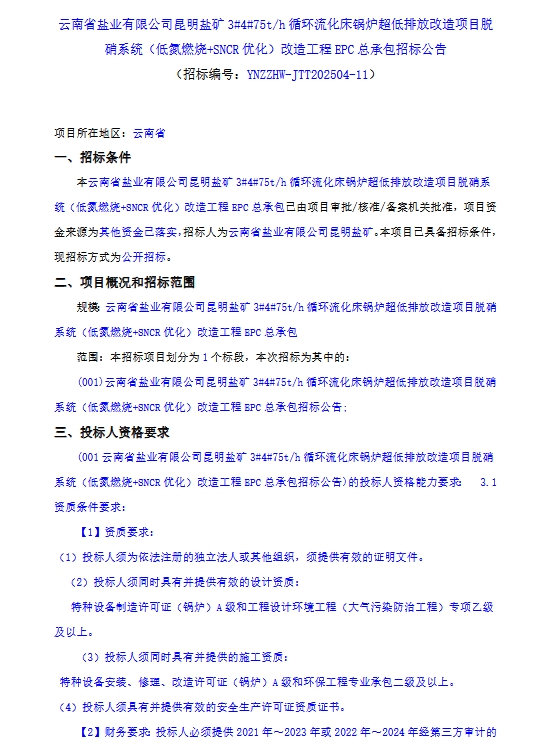 云南省盐业有限公司昆明盐矿 3#4#75t/h 循环流化床锅炉超低排放改造项目脱硝系统（低氮燃烧+SNCR 优化）改造工程 EPC 总承包招标公告

（招标编号：YNZZHW-JTT202504-11）

项目所在地区：云南省

一、招标条件

本云南省盐业有限公司昆明盐矿 3#4#75t/h 循环流化床锅炉超低排放改造项目脱硝系统（低氮燃烧+SNCR 优化）改造工程 EPC 总承包已由项目审批/核准/备案机关批准，项目资金来源为其他资金已落实，招标人为云南省盐业有限公司昆明盐矿。本项目已具备招标条件，现招标方式为公开招标。

二、项目概况和招标范围

规模：云南省盐业有限公司昆明盐矿 3#4#75t/h 循环流化床锅炉超低排放改造项目脱硝系统（低氮燃烧+SNCR 优化）改造工程 EPC 总承包

范围：本招标项目划分为 1 个标段，本次招标为其中的：

(001)云南省盐业有限公司昆明盐矿 3#4#75t/h 循环流化床锅炉超低排放改造项目脱硝系统（低氮燃烧+SNCR 优化）改造工程 EPC 总承包招标公告；

三、投标人资格要求

(001 云南省盐业有限公司昆明盐矿 3#4#75t/h 循环流化床锅炉超低排放改造项目脱硝系统（低氮燃烧+SNCR 优化）改造工程 EPC 总承包招标公告）的投标人资格能力要求： 3.1 资质条件要求：

【1】资质要求：

（1）投标人须为依法注册的独立法人或其他组织，须提供有效的证明文件。

（2）投标人须同时具有并提供有效的设计资质：

特种设备制造许可证（锅炉）A 级和工程设计环境工程（大气污染防治工程）专项乙级及以上。

（3）投标人须同时具有并提供的施工资质：

特种设备安装、修理、改造许可证（锅炉）A 级和环保工程专业承包二级及以上。

（4）投标人须具有并提供有效的安全生产许可证资质证书。

【2】财务要求：投标人必须提供 2021 年～2023 年或 2022 年～2024 年经第三方审计的